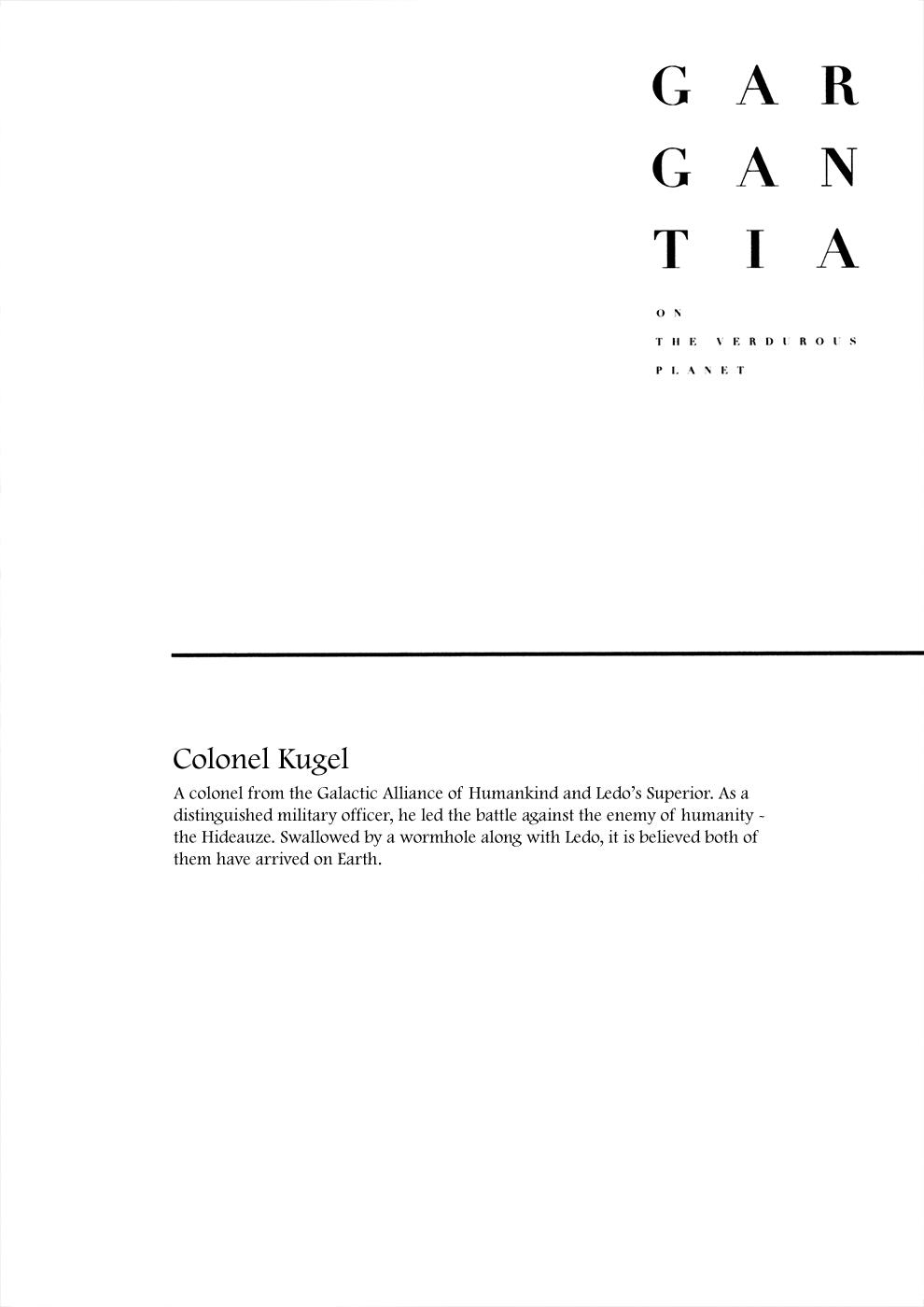 GAR
GAN
TIA

ON
THE VERDUROUS
PLANET

Colonel Kugel

A colonel from the Galactic Alliance of Humankind and Ledo's Superior. As a distinguished military officer, he led the battle against the enemy of humanity - the Hideauze. Swallowed by a wormhole along with Ledo, it is believed both of them have arrived on Earth.